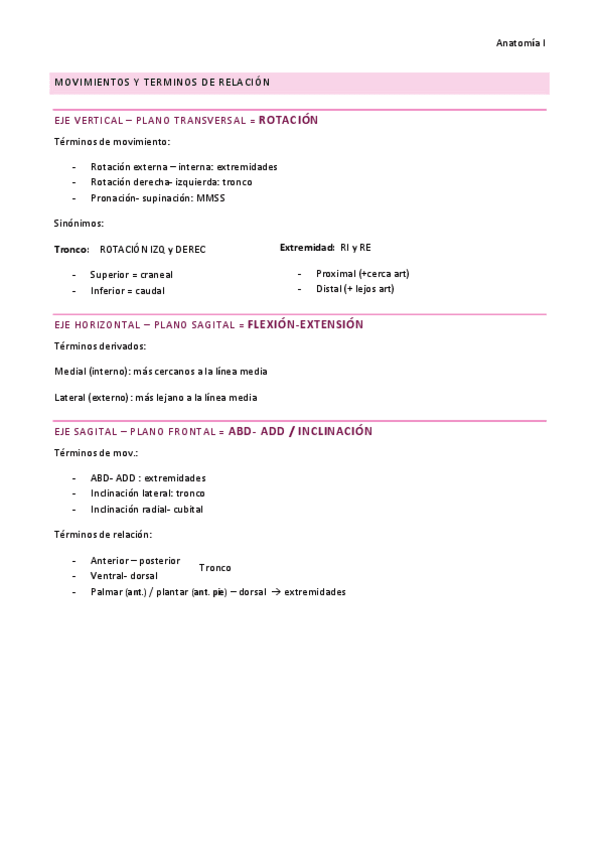 Anatomía I

MOVIMIENTOS Y TERMINOS DE RELACIÓN

EJE VERTICAL – PLANO TRANSVERSAL = ROTACIÓN

Términos de movimiento:

- Rotación externa – interna: extremidades
- Rotación derecha- izquierda: tronco
- Pronación- supinación: MMSS

Sinónimos:

Tronco: ROTACIÓN IZQ y DEREC

- Superior = craneal
- Inferior = caudal

Extremidad: RI y RE

- Proximal (+cerca art)
- Distal (+ lejos art)

EJE HORIZONTAL – PLANO SAGITAL = FLEXIÓN-EXTENSIÓN

Términos derivados:

Medial (interno): más cercanos a la línea media

Lateral (externo): más lejano a la línea media

EJE SAGITAL – PLANO FRONTAL = ABD- ADD / INCLINACIÓN

Términos de mov.:

- ABD- ADD : extremidades
- Inclinación lateral: tronco
- Inclinación radial- cubital

Términos de relación:

- Anterior – posterior
- Ventral- dorsal
Tronco
- Palmar (ant.) / plantar (ant. pie) – dorsal → extremidades